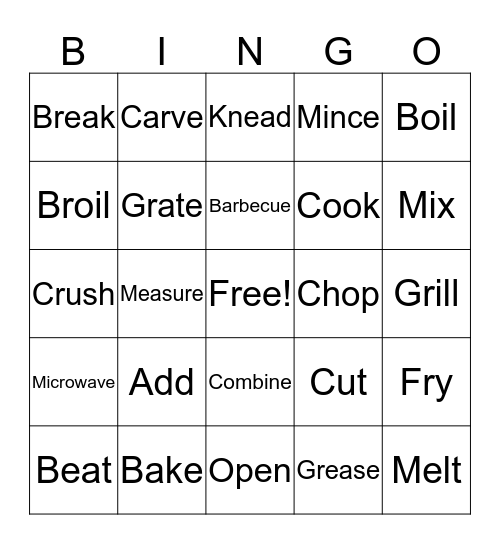 | B | I | N | G | O |
|---|---|---|---|---|
| Break | Carve | Knead | Mince | Boil |
| Broil | Grate | Barbecue | Cook | Mix |
| Crush | Measure | Free! | Chop | Grill |
| Microwave | Add | Combine | Cut | Fry |
| Beat | Bake | Open | Grease | Melt |